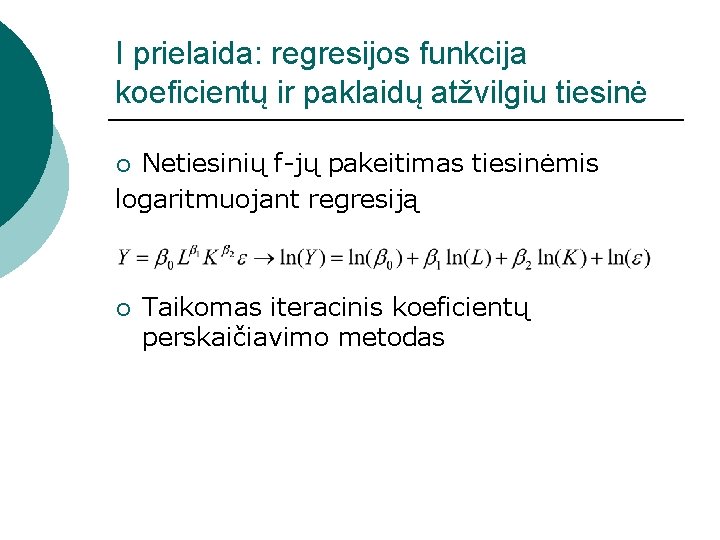 I prielaida: regresijos funkcija koeficientų ir paklaidų atžvilgiu tiesinė

○ Netiesinių f-jų pakeitimas tiesinėmis logaritmuojant regresiją

$Y = \beta_0 L^{\beta_1} K^{\beta_2} \varepsilon \rightarrow \ln(Y) = \ln(\beta_0) + \beta_1 \ln(L) + \beta_2 \ln(K) + \ln(\varepsilon)$

○ Taikomas iteracinis koeficientų perskaičiavimo metodas